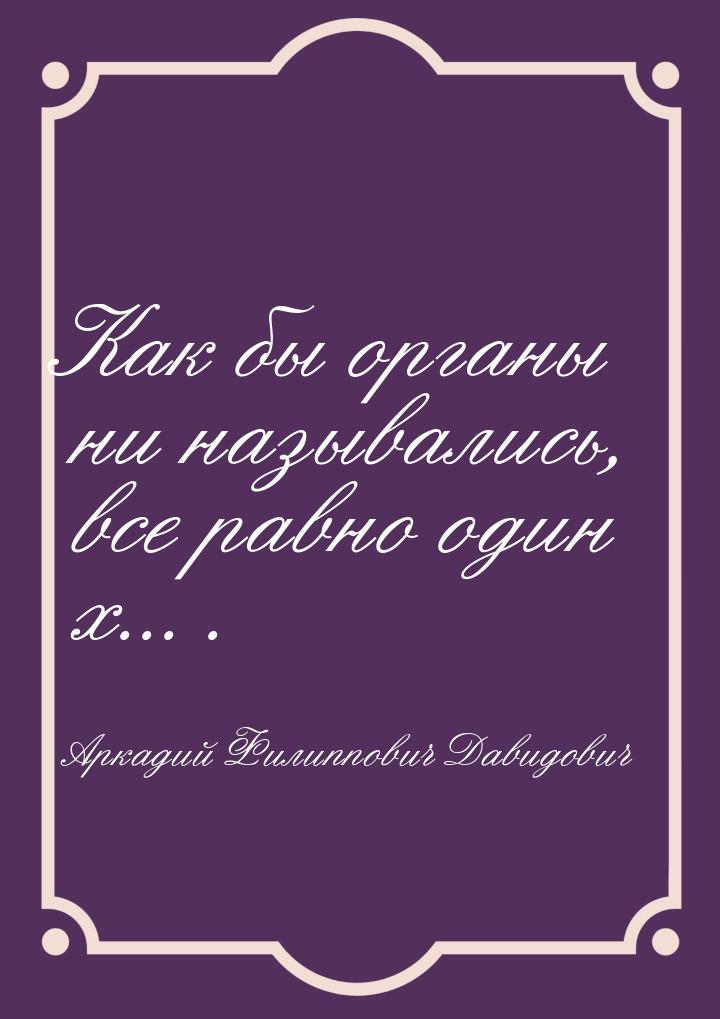 Как бы органы ни назывались, все равно один х… .

Аркадий Филиппович Давидович